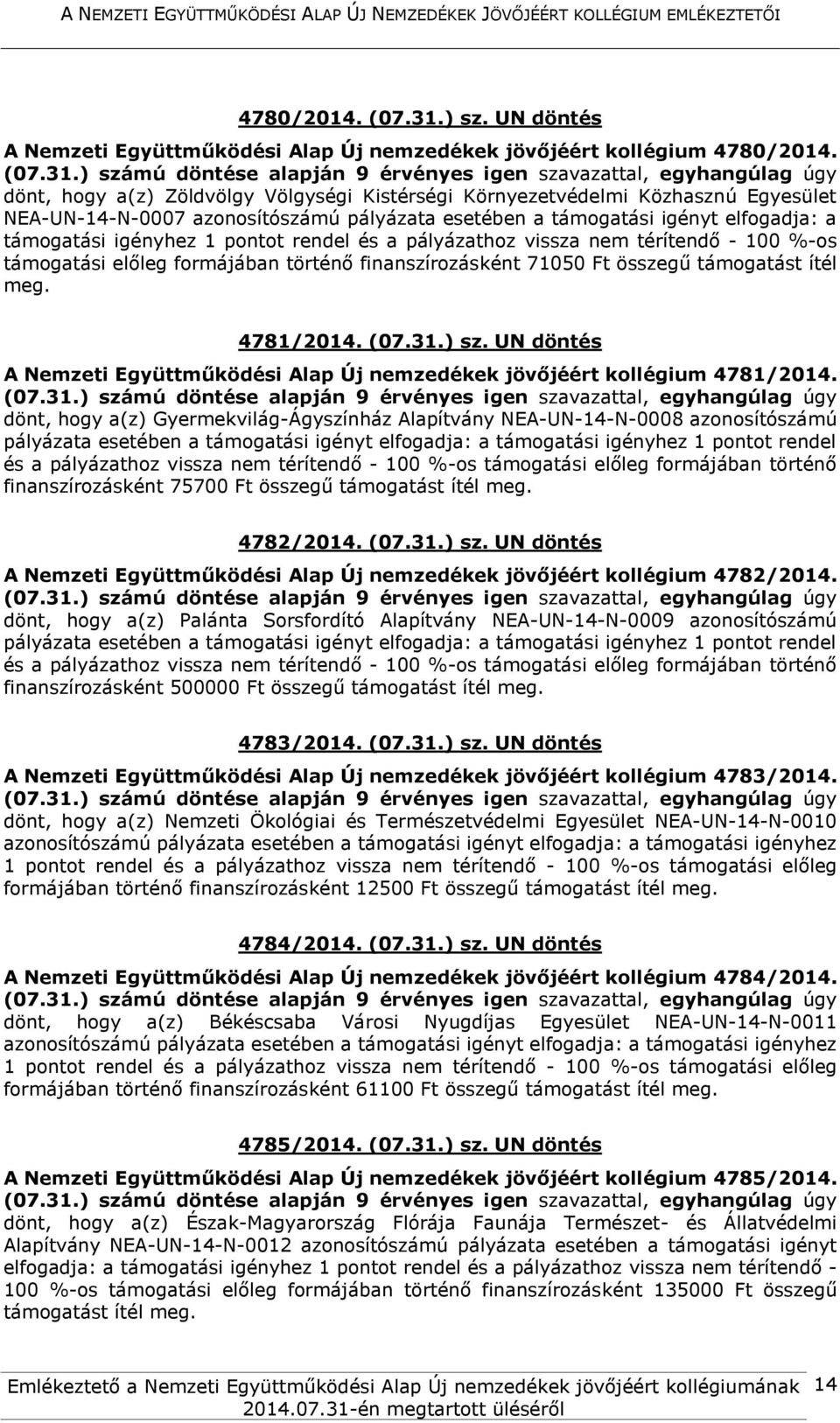 A NEMZETI EGYÜTTMŰKÖDÉSI ALAP ÚJ NEMZEDÉKEK JÖVŐJÉÉRT KOLLÉGIUM EMLÉKEZTETŐI

4780/2014. (07.31.) sz. UN döntés

A Nemzeti Együttműködési Alap Új nemzedékek jövőjéért kollégium 4780/2014. (07.31.) számú döntése alapján 9 érvényes igen szavazattal, egyhangúlag úgy dönt, hogy a(z) Zöldvölgy Völgységi Kistérségi Környezetvédelmi Közhasznú Egyesület NEA-UN-14-N-0007 azonosítószámú pályázata esetében a támogatási igényt elfogadja: a támogatási igényhez 1 pontot rendel és a pályázathoz vissza nem térítendő - 100 %-os támogatási előleg formájában történő finanszírozásként 71050 Ft összegű támogatást ítél meg.

4781/2014. (07.31.) sz. UN döntés

A Nemzeti Együttműködési Alap Új nemzedékek jövőjéért kollégium 4781/2014. (07.31.) számú döntése alapján 9 érvényes igen szavazattal, egyhangúlag úgy dönt, hogy a(z) Gyermekvilág-Ágyszínház Alapítvány NEA-UN-14-N-0008 azonosítószámú pályázata esetében a támogatási igényt elfogadja: a támogatási igényhez 1 pontot rendel és a pályázathoz vissza nem térítendő - 100 %-os támogatási előleg formájában történő finanszírozásként 75700 Ft összegű támogatást ítél meg.

4782/2014. (07.31.) sz. UN döntés

A Nemzeti Együttműködési Alap Új nemzedékek jövőjéért kollégium 4782/2014. (07.31.) számú döntése alapján 9 érvényes igen szavazattal, egyhangúlag úgy dönt, hogy a(z) Palánta Sorsfordító Alapítvány NEA-UN-14-N-0009 azonosítószámú pályázata esetében a támogatási igényt elfogadja: a támogatási igényhez 1 pontot rendel és a pályázathoz vissza nem térítendő - 100 %-os támogatási előleg formájában történő finanszírozásként 500000 Ft összegű támogatást ítél meg.

4783/2014. (07.31.) sz. UN döntés

A Nemzeti Együttműködési Alap Új nemzedékek jövőjéért kollégium 4783/2014. (07.31.) számú döntése alapján 9 érvényes igen szavazattal, egyhangúlag úgy dönt, hogy a(z) Nemzeti Ökológiai és Természetvédelmi Egyesület NEA-UN-14-N-0010 azonosítószámú pályázata esetében a támogatási igényt elfogadja: a támogatási igényhez 1 pontot rendel és a pályázathoz vissza nem térítendő - 100 %-os támogatási előleg formájában történő finanszírozásként 12500 Ft összegű támogatást ítél meg.

4784/2014. (07.31.) sz. UN döntés

A Nemzeti Együttműködési Alap Új nemzedékek jövőjéért kollégium 4784/2014. (07.31.) számú döntése alapján 9 érvényes igen szavazattal, egyhangúlag úgy dönt, hogy a(z) Békéscsaba Városi Nyugdíjas Egyesület NEA-UN-14-N-0011 azonosítószámú pályázata esetében a támogatási igényt elfogadja: a támogatási igényhez 1 pontot rendel és a pályázathoz vissza nem térítendő - 100 %-os támogatási előleg formájában történő finanszírozásként 61100 Ft összegű támogatást ítél meg.

4785/2014. (07.31.) sz. UN döntés

A Nemzeti Együttműködési Alap Új nemzedékek jövőjéért kollégium 4785/2014. (07.31.) számú döntése alapján 9 érvényes igen szavazattal, egyhangúlag úgy dönt, hogy a(z) Észak-Magyarország Flórája Faunája Természet- és Állatvédelmi Alapítvány NEA-UN-14-N-0012 azonosítószámú pályázata esetében a támogatási igényt elfogadja: a támogatási igényhez 1 pontot rendel és a pályázathoz vissza nem térítendő - 100 %-os támogatási előleg formájában történő finanszírozásként 135000 Ft összegű támogatást ítél meg.

Emlékeztető a Nemzeti Együttműködési Alap Új nemzedékek jövőjéért kollégiumának 2014.07.31-én megtartott üléséről 14